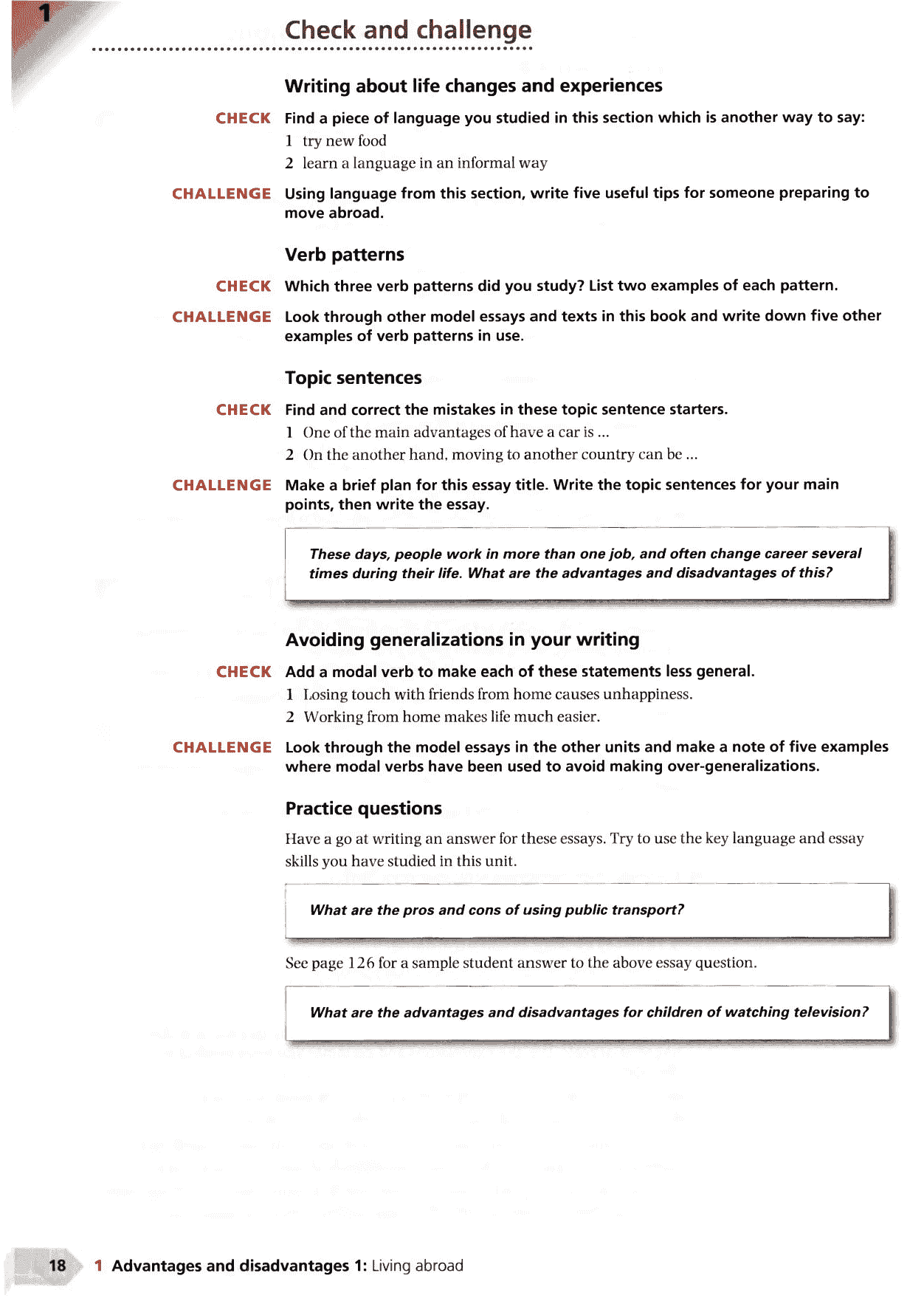 1

Check and challenge

Writing about life changes and experiences

CHECK Find a piece of language you studied in this section which is another way to say:

1 try new food

2 learn a language in an informal way

CHALLENGE Using language from this section, write five useful tips for someone preparing to move abroad.

Verb patterns

CHECK Which three verb patterns did you study? List two examples of each pattern.

CHALLENGE Look through other model essays and texts in this book and write down five other examples of verb patterns in use.

Topic sentences

CHECK Find and correct the mistakes in these topic sentence starters.

1 One of the main advantages of have a car is ...

2 On the another hand, moving to another country can be ...

CHALLENGE Make a brief plan for this essay title. Write the topic sentences for your main points, then write the essay.

These days, people work in more than one job, and often change career several times during their life. What are the advantages and disadvantages of this?

Avoiding generalizations in your writing

CHECK Add a modal verb to make each of these statements less general.

1 Losing touch with friends from home causes unhappiness.

2 Working from home makes life much easier.

CHALLENGE Look through the model essays in the other units and make a note of five examples where modal verbs have been used to avoid making over-generalizations.

Practice questions

Have a go at writing an answer for these essays. Try to use the key language and essay skills you have studied in this unit.

What are the pros and cons of using public transport?

See page 126 for a sample student answer to the above essay question.

What are the advantages and disadvantages for children of watching television?

18 1 Advantages and disadvantages 1: Living abroad